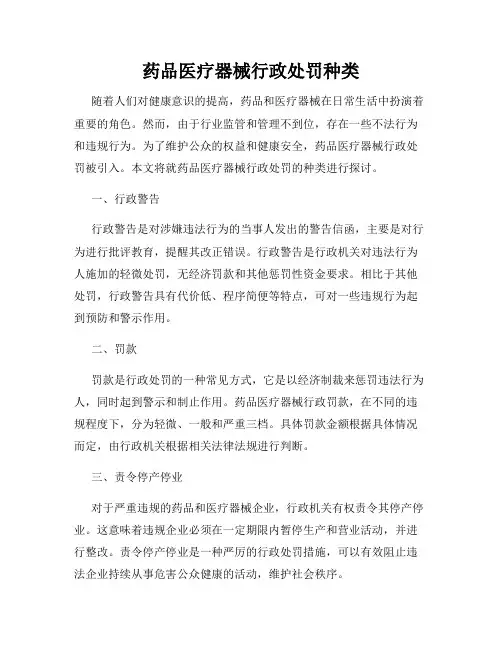 药品医疗器械行政处罚种类

随着人们对健康意识的提高，药品和医疗器械在日常生活中扮演着重要的角色。然而，由于行业监管和管理不到位，存在一些不法行为和违规行为。为了维护公众的权益和健康安全，药品医疗器械行政处罚被引入。本文将就药品医疗器械行政处罚的种类进行探讨。

一、行政警告

行政警告是对涉嫌违法行为的当事人发出的警告信函，主要是对行为进行批评教育，提醒其改正错误。行政警告是行政机关对违法行为人施加的轻微处罚，无经济罚款和其他惩罚性资金要求。相比于其他处罚，行政警告具有代价低、程序简便等特点，可对一些违规行为起到预防和警示作用。

二、罚款

罚款是行政处罚的一种常见方式，它是以经济制裁来惩罚违法行为人，同时起到警示和制止作用。药品医疗器械行政罚款，在不同的违规程度下，分为轻微、一般和严重三档。具体罚款金额根据具体情况而定，由行政机关根据相关法律法规进行判断。

三、责令停产停业

对于严重违规的药品和医疗器械企业，行政机关有权责令其停产停业。这意味着违规企业必须在一定期限内暂停生产和营业活动，并进行整改。责令停产停业是一种严厉的行政处罚措施，可以有效阻止违法企业持续从事危害公众健康的活动，维护社会秩序。